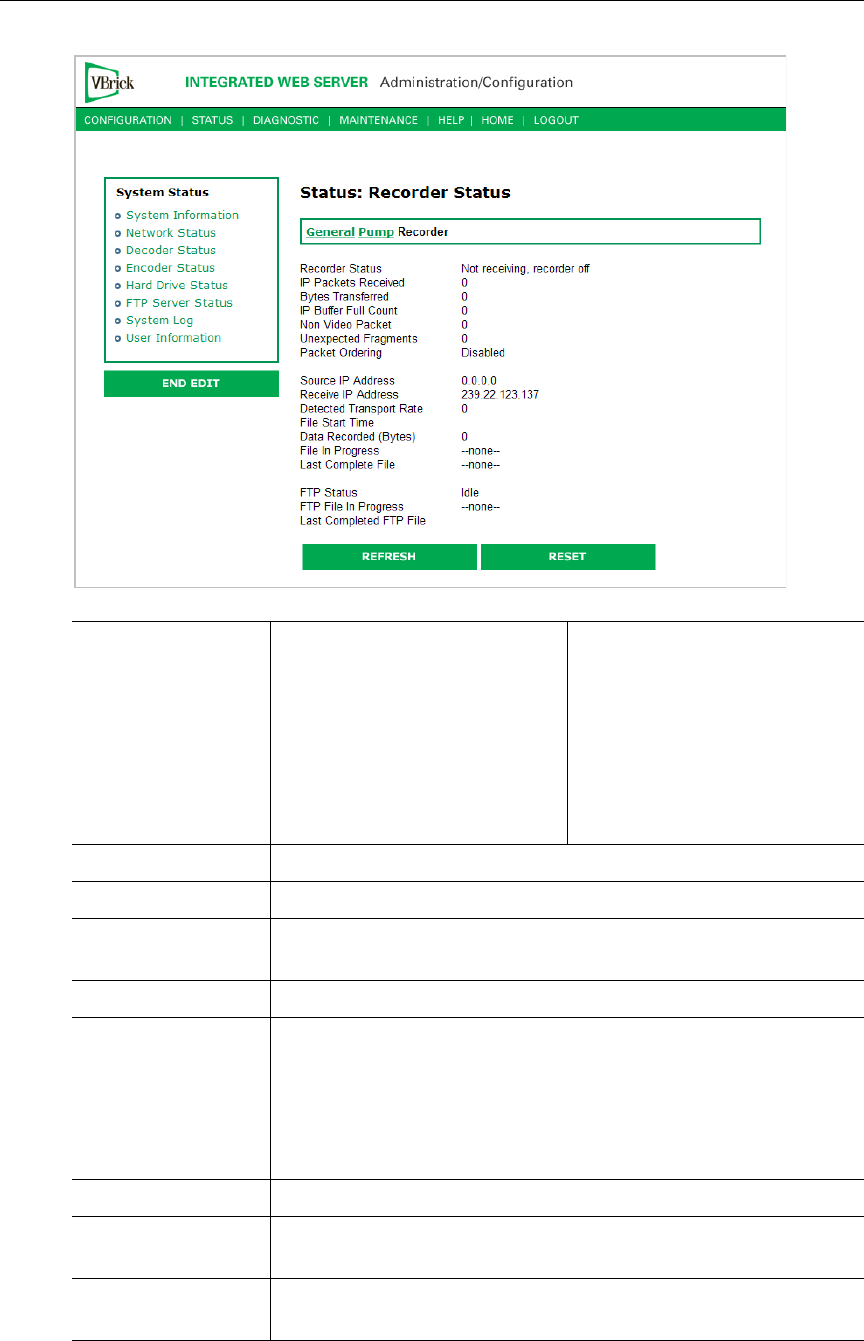 VBrick INTEGRATED WEB SERVER Administration/Configuration

CONFIGURATION | STATUS | DIAGNOSTIC | MAINTENANCE | HELP | HOME | LOGOUT

System Status
System Information
Network Status
Decoder Status
Encoder Status
Hard Drive Status
FTP Server Status
System Log
User Information

END EDIT

Status: Recorder Status

General Pump Recorder

| | |
|---|---|
| Recorder Status | Not receiving, recorder off |
| IP Packets Received | 0 |
| Bytes Transferred | 0 |
| IP Buffer Full Count | 0 |
| Non Video Packet | 0 |
| Unexpected Fragments | 0 |
| Packet Ordering | Disabled |
| Source IP Address | 0.0.0.0 |
| Receive IP Address | 239.22.123.137 |
| Detected Transport Rate | 0 |
| File Start Time | |
| Data Recorded (Bytes) | 0 |
| File In Progress | --none-- |
| Last Complete File | --none-- |
| FTP Status | Idle |
| FTP File In Progress | --none-- |
| Last Completed FTP File | |

REFRESH RESET